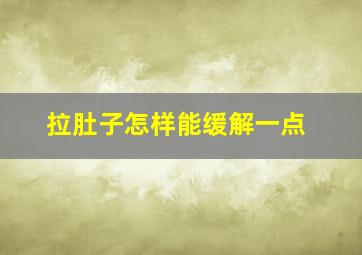 拉肚子怎样能缓解一点